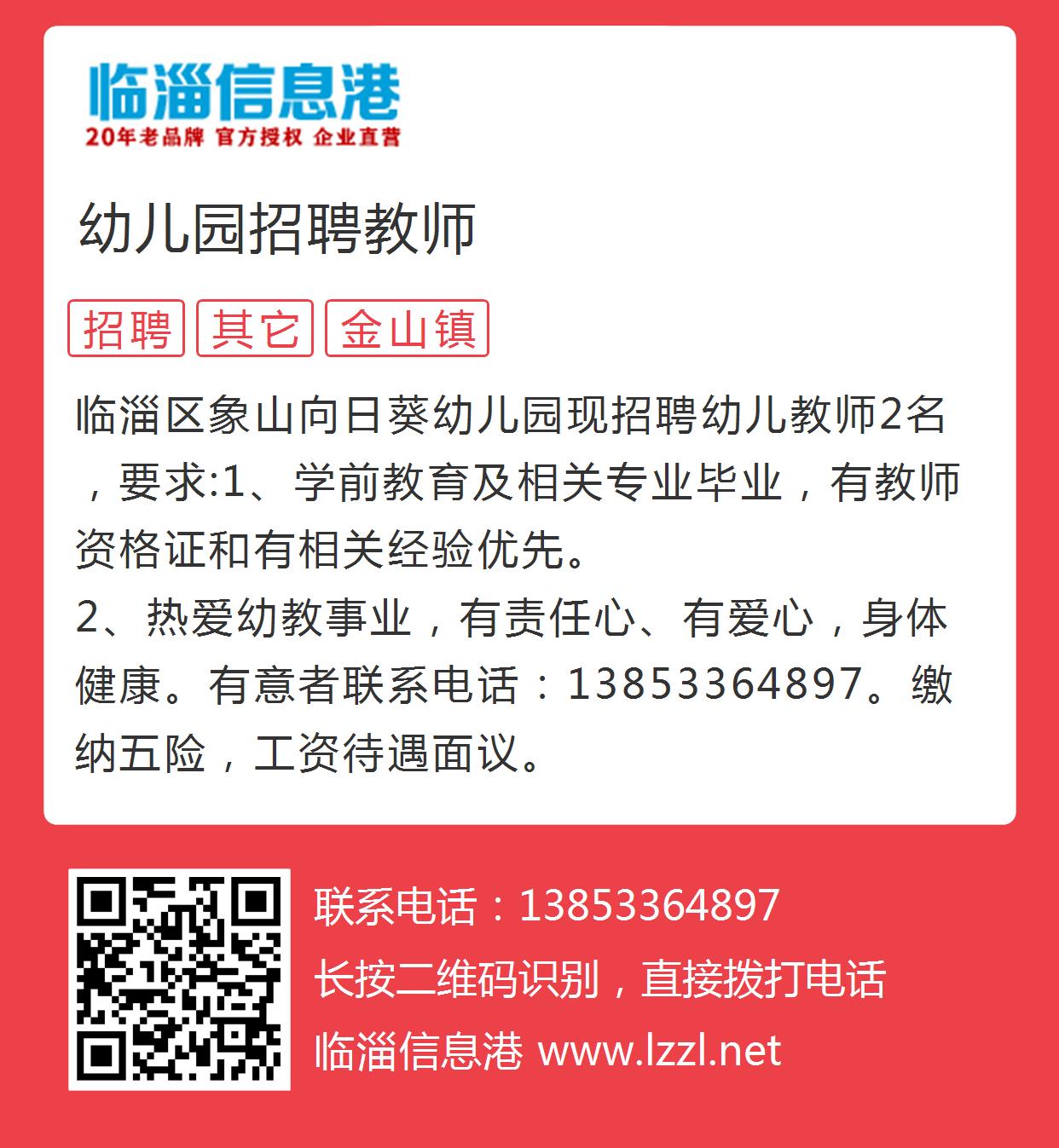 临淄信息港
20年老品牌 官方授权 企业直营

幼儿园招聘教师

招聘 其它 金山镇

临淄区象山向日葵幼儿园现招聘幼儿教师2名，要求:1、学前教育及相关专业毕业，有教师资格证和有相关经验优先。
2、热爱幼教事业，有责任心、有爱心，身体健康。有意者联系电话：13853364897。缴纳五险，工资待遇面议。

联系电话：13853364897
长按二维码识别，直接拨打电话
临淄信息港 www.lzzl.net